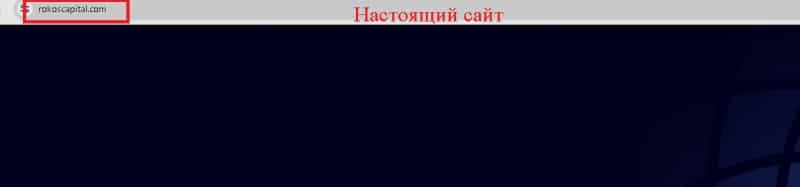 rokoscapital.com

Настоящий сайт